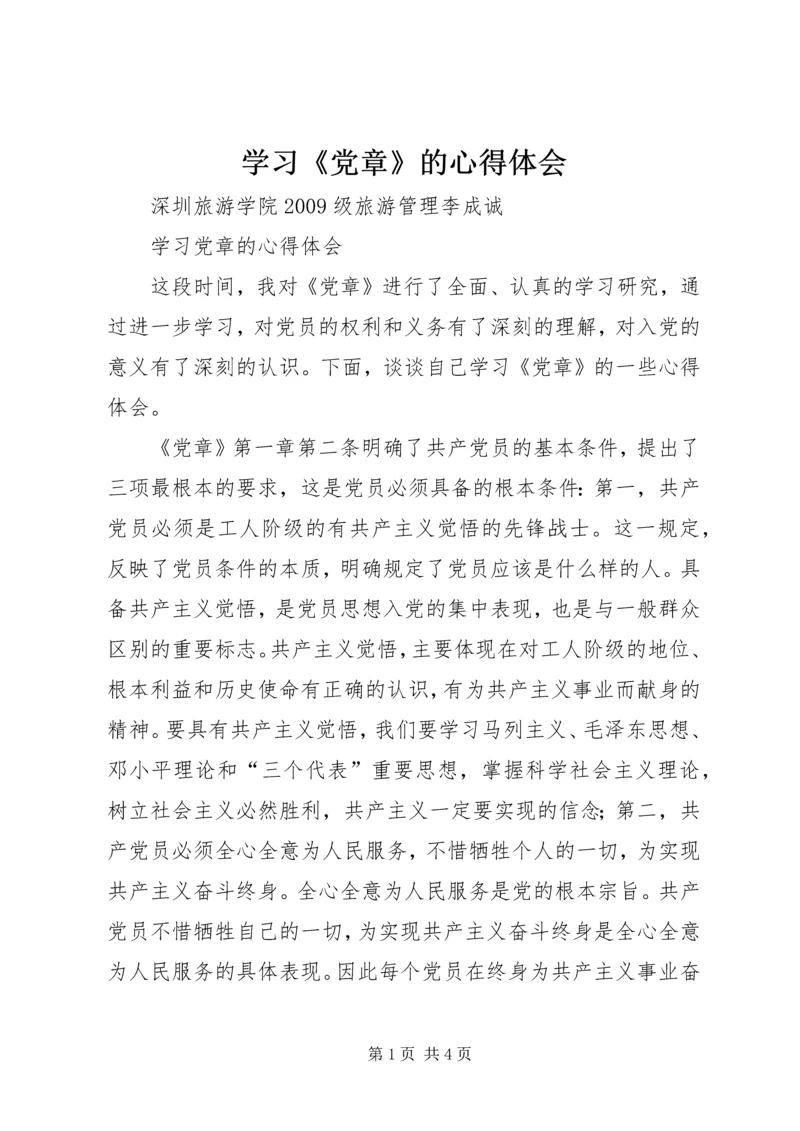 学习《党章》的心得体会

深圳旅游学院2009级旅游管理李成诚

学习党章的心得体会

这段时间，我对《党章》进行了全面、认真的学习研究，通过进一步学习，对党员的权利和义务有了深刻的理解，对入党的意义有了深刻的认识。下面，谈谈自己学习《党章》的一些心得体会。

《党章》第一章第二条明确了共产党员的基本条件，提出了三项最根本的要求，这是党员必须具备的根本条件：第一，共产党员必须是工人阶级的有共产主义觉悟的先锋战士。这一规定，反映了党员条件的本质，明确规定了党员应该是什么样的人。具备共产主义觉悟，是党员思想入党的集中表现，也是与一般群众区别的重要标志。共产主义觉悟，主要体现在对工人阶级的地位、根本利益和历史使命有正确的认识，有为共产主义事业而献身的精神。要具有共产主义觉悟，我们要学习马列主义、毛泽东思想、邓小平理论和“三个代表”重要思想，掌握科学社会主义理论，树立社会主义必然胜利，共产主义一定要实现的信念；第二，共产党员必须全心全意为人民服务，不惜牺牲个人的一切，为实现共产主义奋斗终身。全心全意为人民服务是党的根本宗旨。共产党员不惜牺牲自己的一切，为实现共产主义奋斗终身是全心全意为人民服务的具体表现。因此每个党员在终身为共产主义事业奋

第1页 共4页